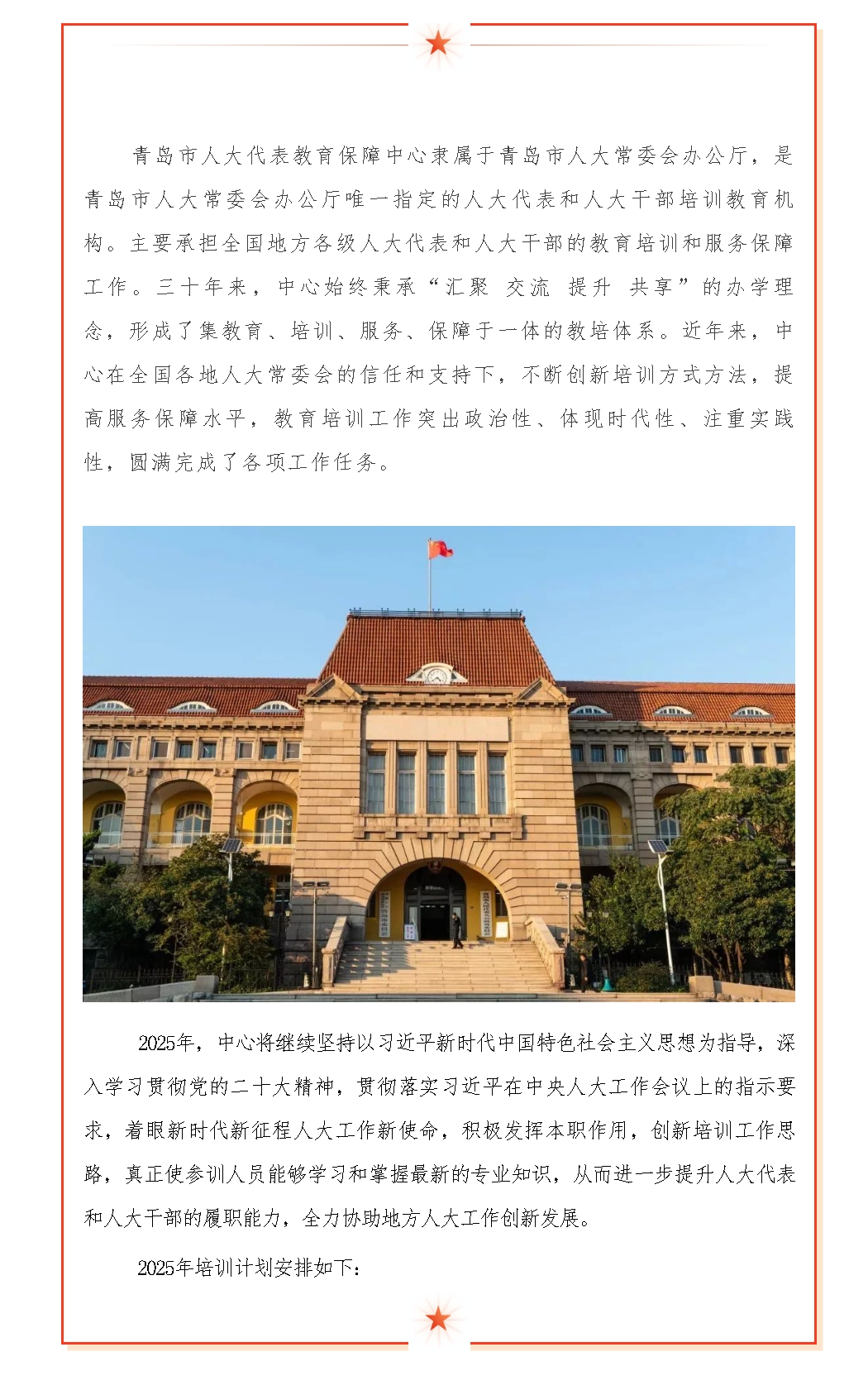 青岛市人大代表教育保障中心隶属于青岛市人大常委会办公厅，是青岛市人大常委会办公厅唯一指定的人大代表和人大干部培训教育机构。主要承担全国地方各级人大代表和人大干部的教育培训和服务保障工作。三十年来，中心始终秉承“汇聚 交流 提升 共享”的办学理念，形成了集教育、培训、服务、保障于一体的教培体系。近年来，中心在全国各地人大常委会的信任和支持下，不断创新培训方式方法，提高服务保障水平，教育培训工作突出政治性、体现时代性、注重实践性，圆满完成了各项工作任务。

2025年，中心将继续坚持以习近平新时代中国特色社会主义思想为指导，深入学习贯彻党的二十大精神，贯彻落实习近平在中央人大工作会议上的指示要求，着眼新时代新征程人大工作新使命，积极发挥本职作用，创新培训工作思路，真正使参训人员能够学习和掌握最新的专业知识，从而进一步提升人大代表和人大干部的履职能力，全力协助地方人大工作创新发展。

2025年培训计划安排如下：